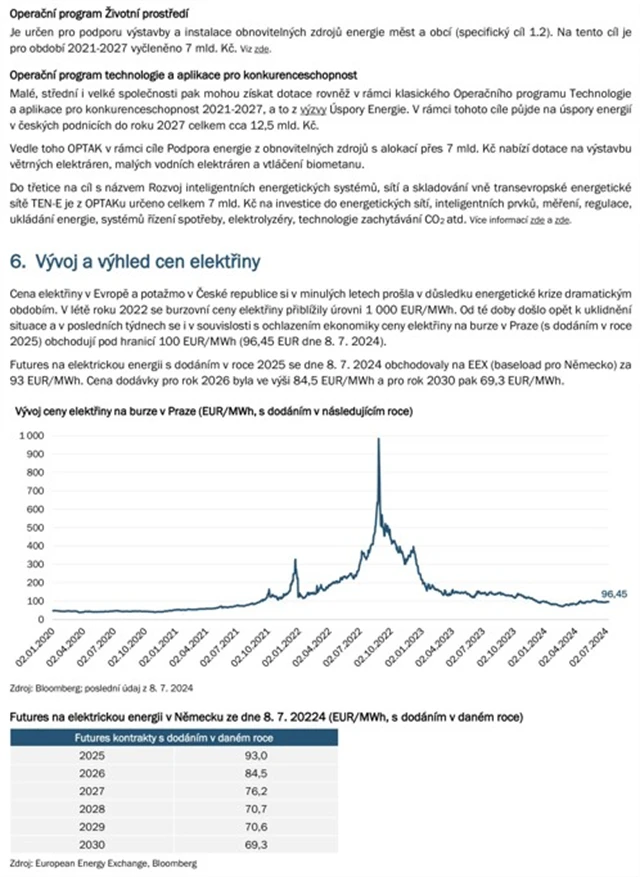 Operační program Životní prostředí

Je určen pro podporu výstavby a instalace obnovitelných zdrojů energie měst a obcí (specifický cíl 1.2). Na tento cíl je pro období 2021-2027 vyčleněno 7 mld. Kč. Viz zde.

Operační program technologie a aplikace pro konkurenceschopnost

Malé, střední i velké společnosti pak mohou získat dotace rovněž v rámci klasického Operačního programu Technologie a aplikace pro konkurenceschopnost 2021-2027, a to z výzvy Úspory Energie. V rámci tohoto cíle půjde na úspory energií v českých podnicích do roku 2027 celkem cca 12,5 mld. Kč.

Vedle toho OPTAK v rámci cíle Podpora energie z obnovitelných zdrojů s alokací přes 7 mld. Kč nabízí dotace na výstavbu větrných elektráren, malých vodních elektráren a vtláčení biometanu.

Do třetice na cíl s názvem Rozvoj inteligentních energetických systémů, sítí a skladování vně transevropské energetické sítě TEN-E je z OPTAKu určeno celkem 7 mld. Kč na investice do energetických sítí, inteligentních prvků, měření, regulace, ukládání energie, systémů řízení spotřeby, elektrolyzéry, technologie zachytávání $CO_2$ atd. Více informací zde a zde.

6. Vývoj a výhled cen elektřiny

Cena elektřiny v Evropě a potažmo v České republice si v minulých letech prošla v důsledku energetické krize dramatickým obdobím. V létě roku 2022 se burzovní ceny elektřiny přiblížily úrovni 1 000 EUR/MWh. Od té doby došlo opět k uklidnění situace a v posledních týdnech se i v souvislosti s ochlazením ekonomiky ceny elektřiny na burze v Praze (s dodáním v roce 2025) obchodují pod hranicí 100 EUR/MWh (96,45 EUR dne 8. 7. 2024).

Futures na elektrickou energii s dodáním v roce 2025 se dne 8. 7. 2024 obchodovaly na EEX (baseload pro Německo) za 93 EUR/MWh. Cena dodávky pro rok 2026 byla ve výši 84,5 EUR/MWh a pro rok 2030 pak 69,3 EUR/MWh.

Vývoj ceny elektřiny na burze v Praze (EUR/MWh, s dodáním v následujícím roce)

1 000
900
800
700
600
500
400
300
200
100
0

96,45

02.01.2020 02.04.2020 02.07.2020 02.10.2020 02.01.2021 02.04.2021 02.07.2021 02.10.2021 02.01.2022 02.04.2022 02.07.2022 02.10.2022 02.01.2023 02.04.2023 02.07.2023 02.10.2023 02.01.2024 02.04.2024 02.07.2024

Zdroj: Bloomberg; poslední údaj z 8. 7. 2024

Futures na elektrickou energii v Německu ze dne 8. 7. 20224 (EUR/MWh, s dodáním v daném roce)

| Futures kontrakty s dodáním v daném roce | |
|---|---|
| 2025 | 93,0 |
| 2026 | 84,5 |
| 2027 | 76,2 |
| 2028 | 70,7 |
| 2029 | 70,6 |
| 2030 | 69,3 |

Zdroj: European Energy Exchange, Bloomberg